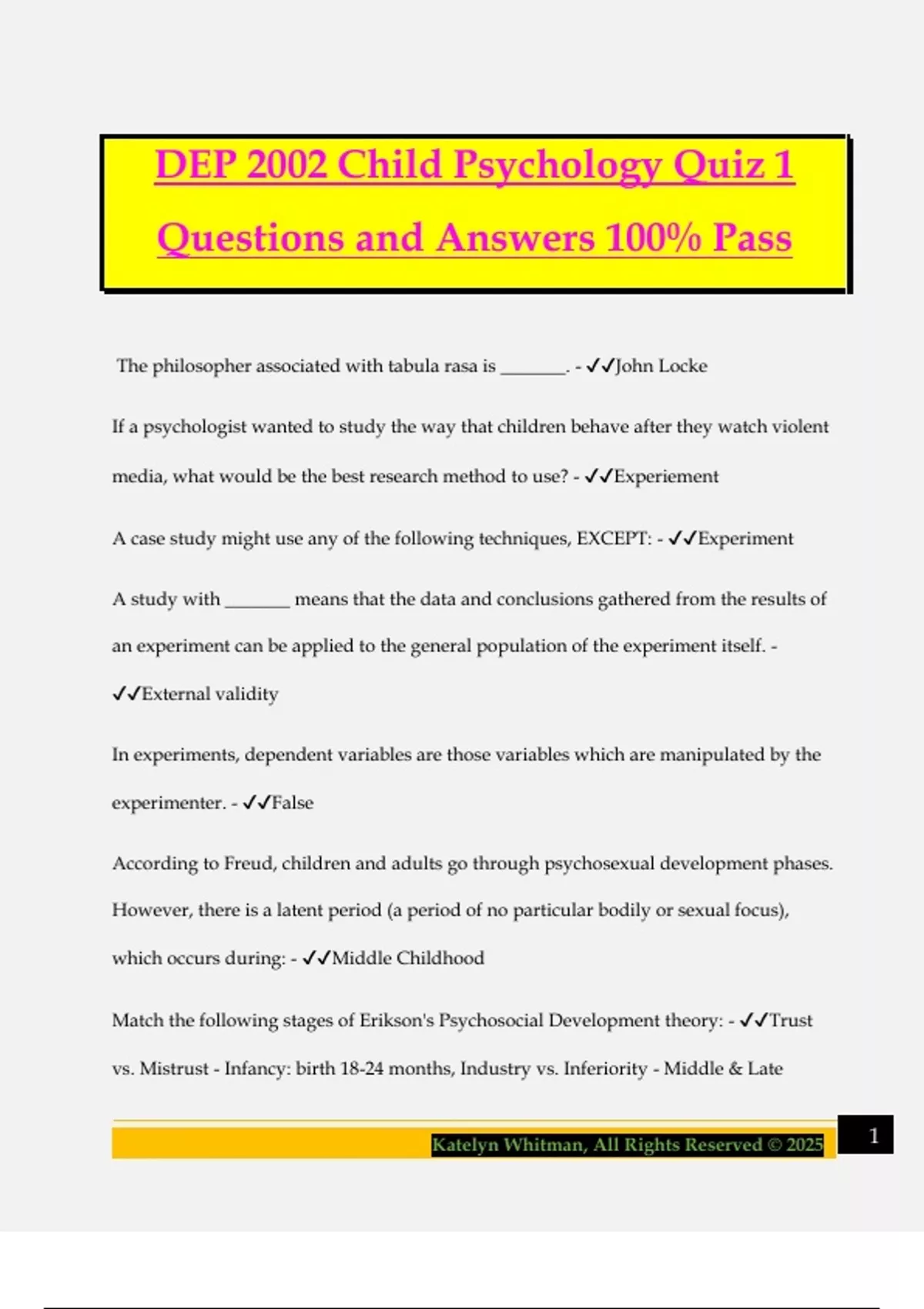 DEP 2002 Child Psychology Quiz 1 Questions and Answers 100% Pass

The philosopher associated with tabula rasa is ____. - ✓✓John Locke

If a psychologist wanted to study the way that children behave after they watch violent media, what would be the best research method to use? - ✓✓Experiement

A case study might use any of the following techniques, EXCEPT: - ✓✓Experiment

A study with ____ means that the data and conclusions gathered from the results of an experiment can be applied to the general population of the experiment itself. - ✓✓External validity

In experiments, dependent variables are those variables which are manipulated by the experimenter. - ✓✓False

According to Freud, children and adults go through psychosexual development phases. However, there is a latent period (a period of no particular bodily or sexual focus), which occurs during: - ✓✓Middle Childhood

Match the following stages of Erikson's Psychosocial Development theory: - ✓✓Trust vs. Mistrust - Infancy: birth 18-24 months, Industry vs. Inferiority - Middle & Late

Katelyn Whitman, All Rights Reserved © 2025

1